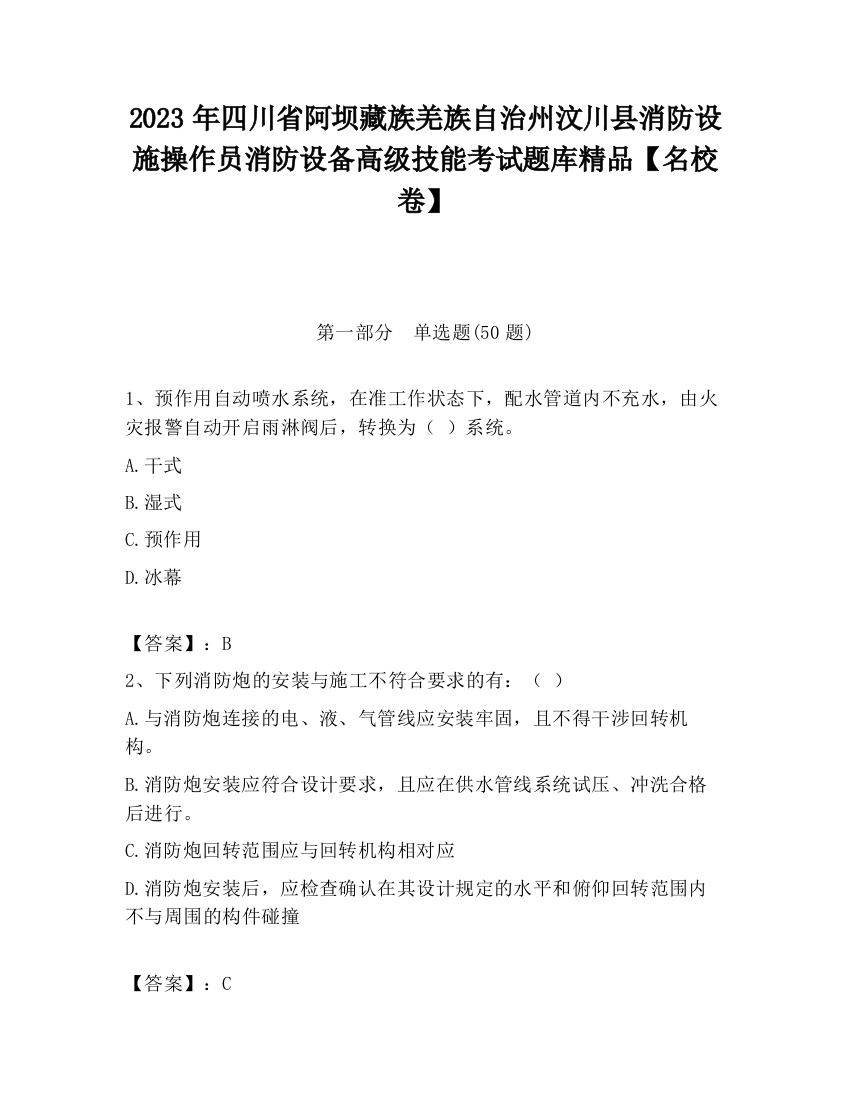 2023 年四川省阿坝藏族羌族自治州汶川县消防设施操作员消防设备高级技能考试题库精品【名校卷】

第一部分　单选题(50 题)

1、预作用自动喷水系统，在准工作状态下，配水管道内不充水，由火灾报警自动开启雨淋阀后，转换为（ ）系统。

A.干式

B.湿式

C.预作用

D.冰幕

【答案】：B

2、下列消防炮的安装与施工不符合要求的有：（ ）

A.与消防炮连接的电、液、气管线应安装牢固，且不得干涉回转机构。

B.消防炮安装应符合设计要求，且应在供水管线系统试压、冲洗合格后进行。

C.消防炮回转范围应与回转机构相对应

D.消防炮安装后，应检查确认在其设计规定的水平和俯仰回转范围内不与周围的构件碰撞

【答案】：C